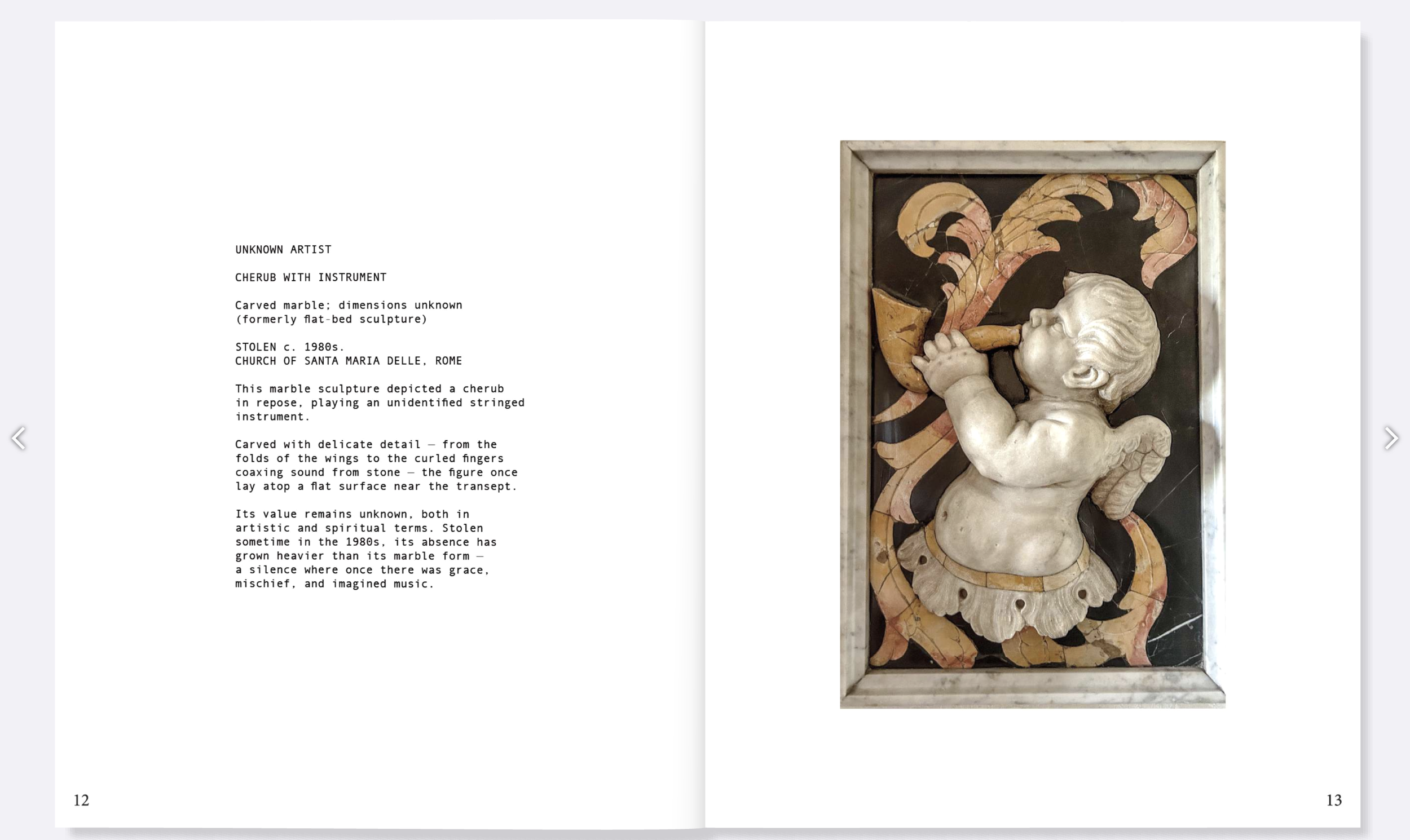 UNKNOWN ARTIST

CHERUB WITH INSTRUMENT

Carved marble; dimensions unknown (formerly flat-bed sculpture)

STOLEN c. 1980s.
CHURCH OF SANTA MARIA DELLE, ROME

This marble sculpture depicted a cherub in repose, playing an unidentified stringed instrument.

Carved with delicate detail — from the folds of the wings to the curled fingers coaxing sound from stone — the figure once lay atop a flat surface near the transept.

Its value remains unknown, both in artistic and spiritual terms. Stolen sometime in the 1980s, its absence has grown heavier than its marble form — a silence where once there was grace, mischief, and imagined music.

12

13